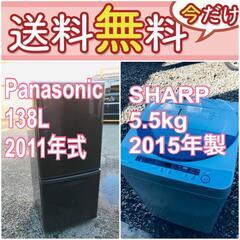 送料無料
今だけ

Panasonic
138L
2011年式

SHARP
5.5kg
2015年製